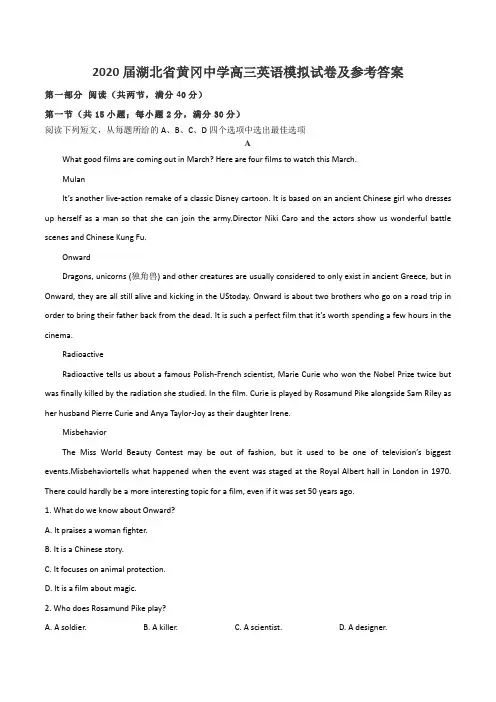 2020 届湖北省黄冈中学高三英语模拟试卷及参考答案

第一部分 阅读（共两节，满分 40 分）

第一节（共 15 小题；每小题 2 分，满分 30 分）

阅读下列短文，从每题所给的 A、B、C、D 四个选项中选出最佳选项

A

What good films are coming out in March? Here are four films to watch this March.

Mulan

It's another live-action remake of a classic Disney cartoon. It is based on an ancient Chinese girl who dresses up herself as a man so that she can join the army.Director Niki Caro and the actors show us wonderful battle scenes and Chinese Kung Fu.

Onward

Dragons, unicorns (独角兽) and other creatures are usually considered to only exist in ancient Greece, but in Onward, they are all still alive and kicking in the UStoday. Onward is about two brothers who go on a road trip in order to bring their father back from the dead. It is such a perfect film that it's worth spending a few hours in the cinema.

Radioactive

Radioactive tells us about a famous Polish-French scientist, Marie Curie who won the Nobel Prize twice but was finally killed by the radiation she studied. In the film. Curie is played by Rosamund Pike alongside Sam Riley as her husband Pierre Curie and Anya Taylor-Joy as their daughter Irene.

Misbehavior

The Miss World Beauty Contest may be out of fashion, but it used to be one of television's biggest events.Misbehaviortells what happened when the event was staged at the Royal Albert hall in London in 1970. There could hardly be a more interesting topic for a film, even if it was set 50 years ago.

1. What do we know about Onward?

A. It praises a woman fighter.

B. It is a Chinese story.

C. It focuses on animal protection.

D. It is a film about magic.

2. Who does Rosamund Pike play?

A. A soldier.

B. A killer.

C. A scientist.

D. A designer.